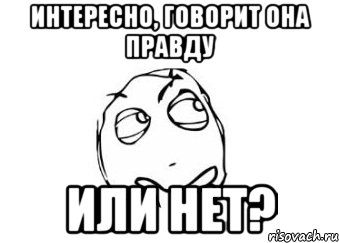 ИНТЕРЕСНО, ГОВОРИТ ОНА ПРАВДУ

ИЛИ НЕТ?

risovach.ru